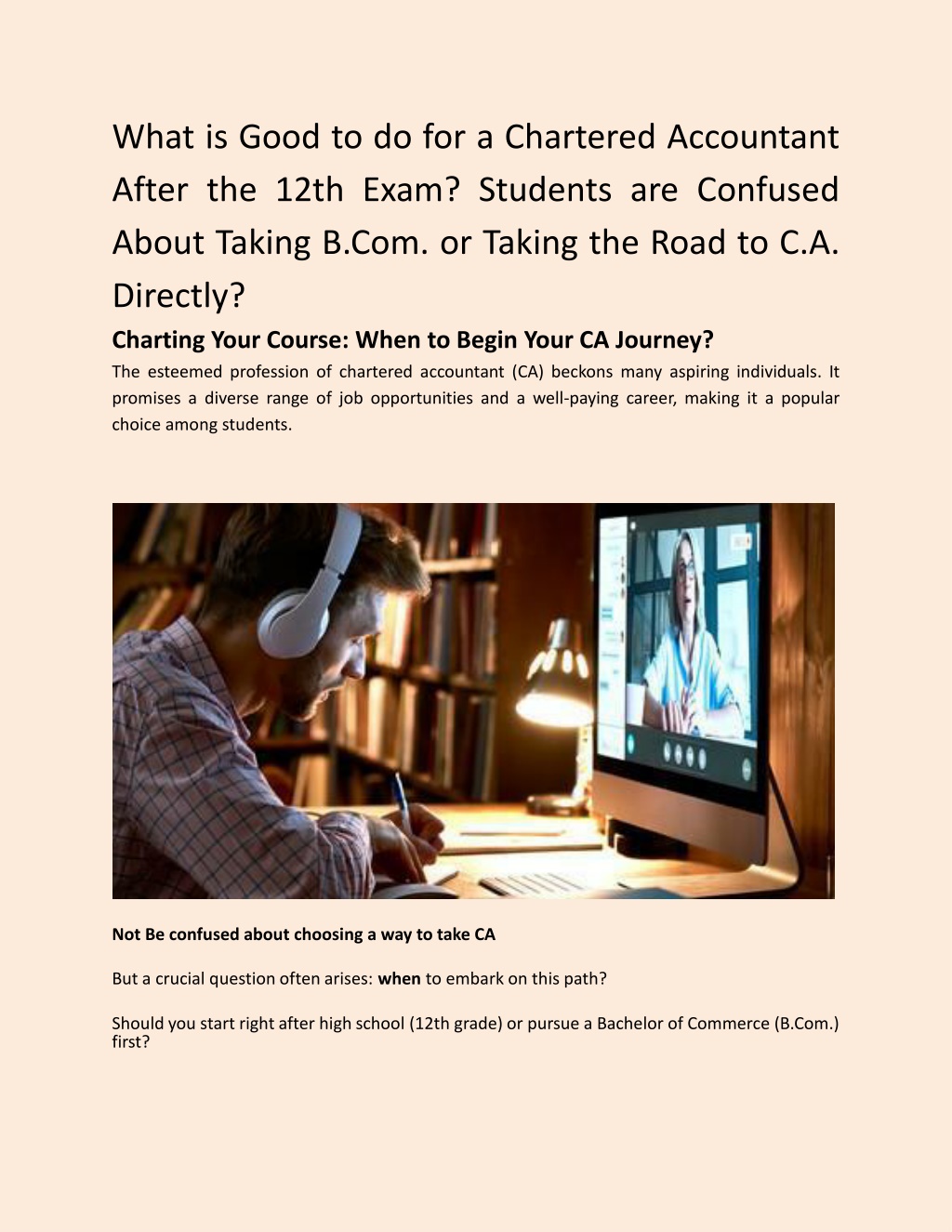 What is Good to do for a Chartered Accountant After the 12th Exam? Students are Confused About Taking B.Com. or Taking the Road to C.A. Directly?

Charting Your Course: When to Begin Your CA Journey?

The esteemed profession of chartered accountant (CA) beckons many aspiring individuals. It promises a diverse range of job opportunities and a well-paying career, making it a popular choice among students.

Not Be confused about choosing a way to take CA

But a crucial question often arises: when to embark on this path?

Should you start right after high school (12th grade) or pursue a Bachelor of Commerce (B.Com.) first?